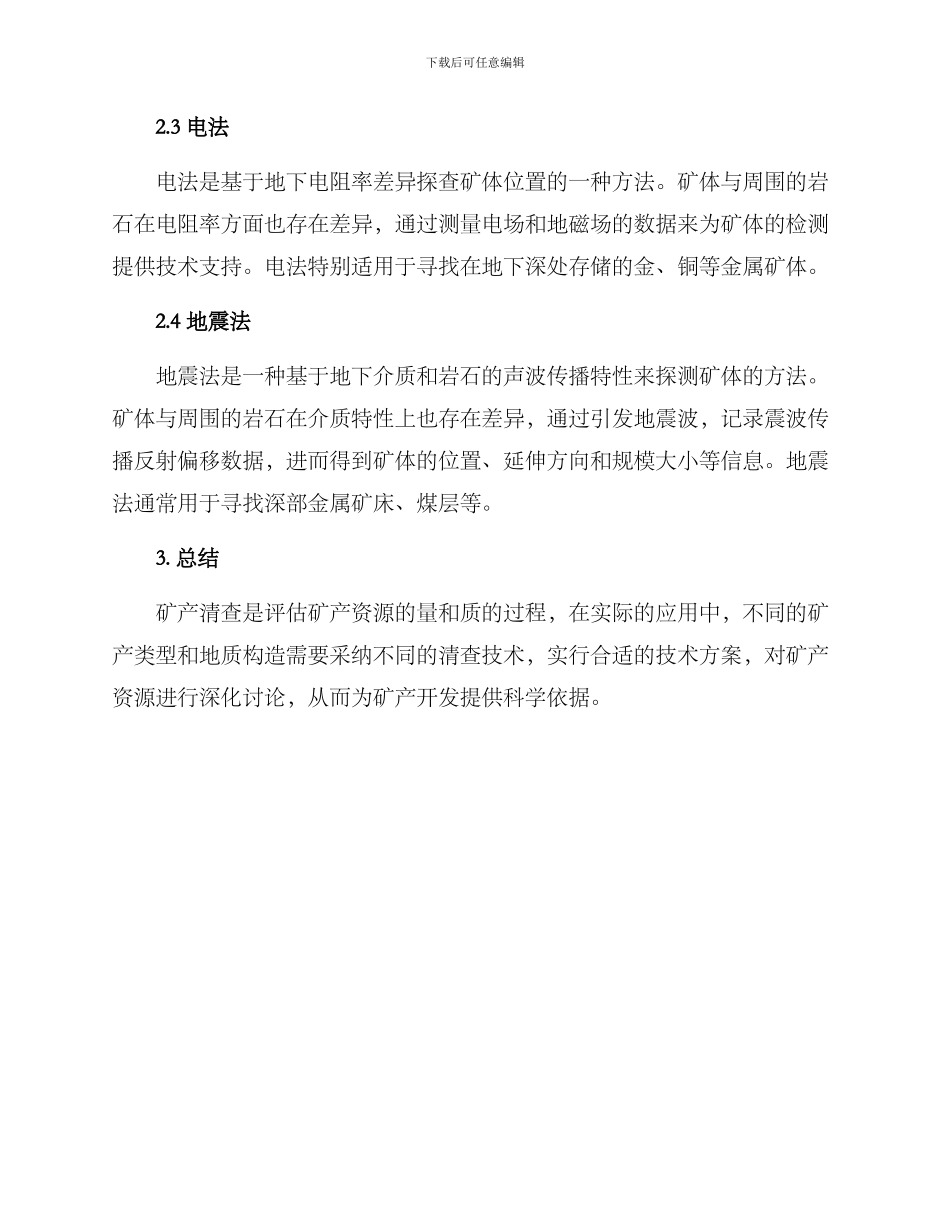 下载后可任意编辑

2.3 电法

电法是基于地下电阻率差异探查矿体位置的一种方法。矿体与周围的岩石在电阻率方面也存在差异，通过测量电场和地磁场的数据来为矿体的检测提供技术支持。电法特别适用于寻找在地下深处存储的金、铜等金属矿体。

2.4 地震法

地震法是一种基于地下介质和岩石的声波传播特性来探测矿体的方法。矿体与周围的岩石在介质特性上也存在差异，通过引发地震波，记录震波传播反射偏移数据，进而得到矿体的位置、延伸方向和规模大小等信息。地震法通常用于寻找深部金属矿床、煤层等。

3. 总结

矿产清查是评估矿产资源的量和质的过程，在实际的应用中，不同的矿产类型和地质构造需要采纳不同的清查技术，实行合适的技术方案，对矿产资源进行深化讨论，从而为矿产开发提供科学依据。